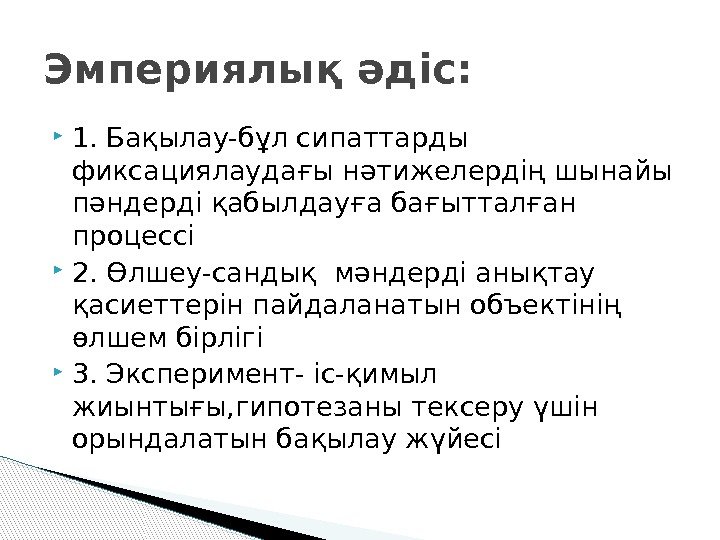 Эмпериялық әдіс:

• 1. Бақылау-бұл сипаттарды фиксациялаудағы нәтижелердің шынайы пәндерді қабылдауға бағытталған процессі

• 2. Өлшеу-сандық  мәндерді анықтау қасиеттерін пайдаланатын объектінің өлшем бірлігі

• 3. Эксперимент- іс-қимыл жиынтығы,гипотезаны тексеру үшін орындалатын бақылау жүйесі